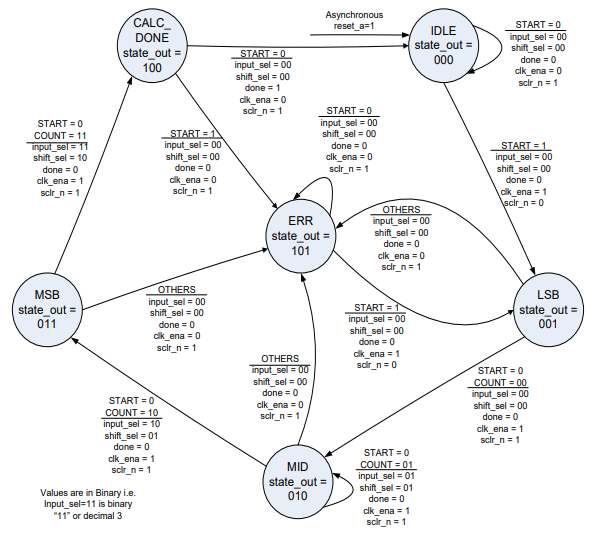 CALC_
DONE
state_out =
100

Asynchronous
reset_a=1

IDLE
state_out =
000

START = 0
input_sel = 00
shift_sel = 00
done = 0
clk_ena = 0
sclr_n = 1

START = 0
input_sel = 00
shift_sel = 00
done = 1
clk_ena = 0
sclr_n = 1

START = 0
COUNT = 11
input_sel = 11
shift_sel = 10
done = 0
clk_ena = 1
sclr_n = 1

START = 1
input_sel = 00
shift_sel = 00
done = 0
clk_ena = 0
sclr_n = 1

START = 0
input_sel = 00
shift_sel = 00
done = 0
clk_ena = 0
sclr_n = 1

START = 1
input_sel = 00
shift_sel = 00
done = 0
clk_ena = 1
sclr_n = 0

ERR
state_out =
101

OTHERS
input_sel = 00
shift_sel = 00
done = 0
clk_ena = 0
sclr_n = 1

MSB
state_out =
011

OTHERS
input_sel = 00
shift_sel = 00
done = 0
clk_ena = 0
sclr_n = 1

START = 1
input_sel = 00
shift_sel = 00
done = 0
clk_ena = 1
sclr_n = 0

LSB
state_out =
001

OTHERS
input_sel = 00
shift_sel = 00
done = 0
clk_ena = 0
sclr_n = 1

START = 0
COUNT = 00
input_sel = 00
shift_sel = 00
done = 0
clk_ena = 1
sclr_n = 1

START = 0
COUNT = 10
input_sel = 10
shift_sel = 01
done = 0
clk_ena = 1
sclr_n = 1

MID
state_out =
010

START = 0
COUNT = 01
input_sel = 01
shift_sel = 01
done = 0
clk_ena = 1
sclr_n = 1

Values are in Binary i.e.
Input_sel=11 is binary
"11" or decimal 3